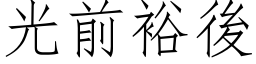 光前裕後